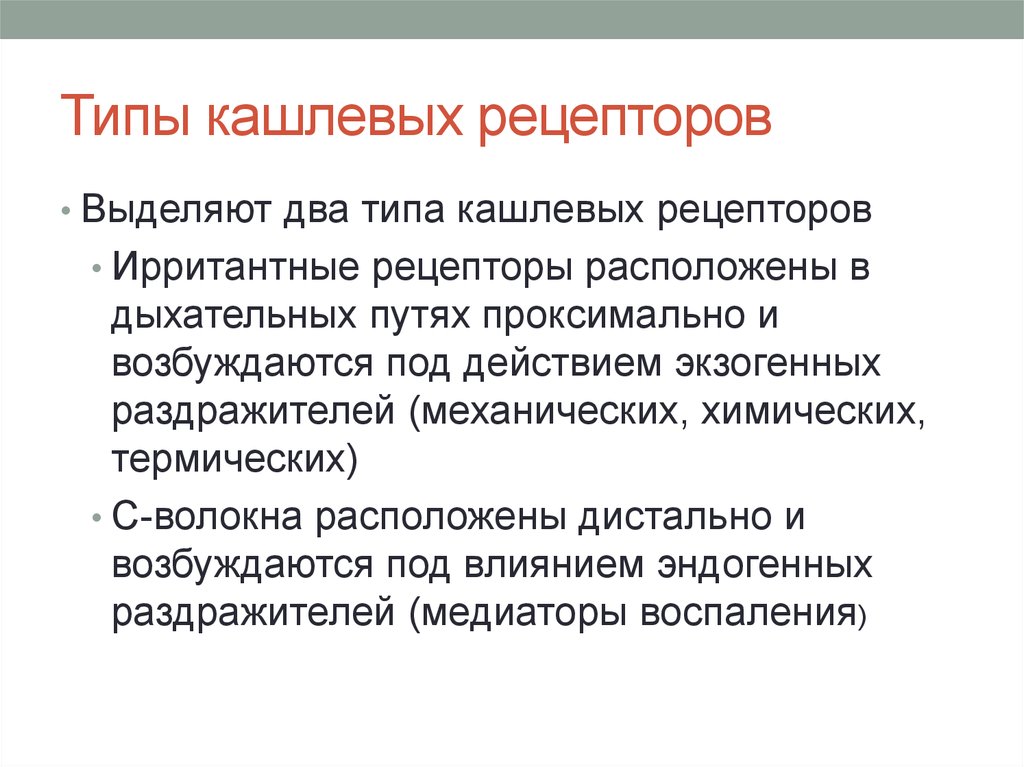 Типы кашлевых рецепторов

• Выделяют два типа кашлевых рецепторов
 • Ирритантные рецепторы расположены в дыхательных путях проксимально и возбуждаются под действием экзогенных раздражителей (механических, химических, термических)
 • С-волокна расположены дистально и возбуждаются под влиянием эндогенных раздражителей (медиаторы воспаления)